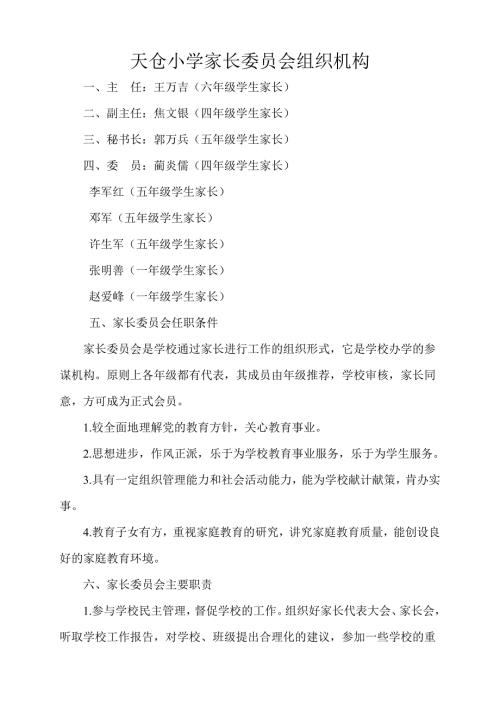 天仓小学家长委员会组织机构

一、主　任：王万吉（六年级学生家长）

二、副主任：焦文银（四年级学生家长）

三、秘书长：郭万兵（五年级学生家长）

四、委　员：蔺炎儒（四年级学生家长）

李军红（五年级学生家长）

邓军（五年级学生家长）

许生军（五年级学生家长）

张明善（一年级学生家长）

赵爱峰（一年级学生家长）

五、家长委员会任职条件

家长委员会是学校通过家长进行工作的组织形式，它是学校办学的参谋机构。原则上各年级都有代表，其成员由年级推荐，学校审核，家长同意，方可成为正式会员。

1.较全面地理解党的教育方针，关心教育事业。

2.思想进步，作风正派，乐于为学校教育事业服务，乐于为学生服务。

3.具有一定组织管理能力和社会活动能力，能为学校献计献策，肯办实事。

4.教育子女有方，重视家庭教育的研究，讲究家庭教育质量，能创设良好的家庭教育环境。

六、家长委员会主要职责

1.参与学校民主管理，督促学校的工作。组织好家长代表大会、家长会，听取学校工作报告，对学校、班级提出合理化的建议，参加一些学校的重